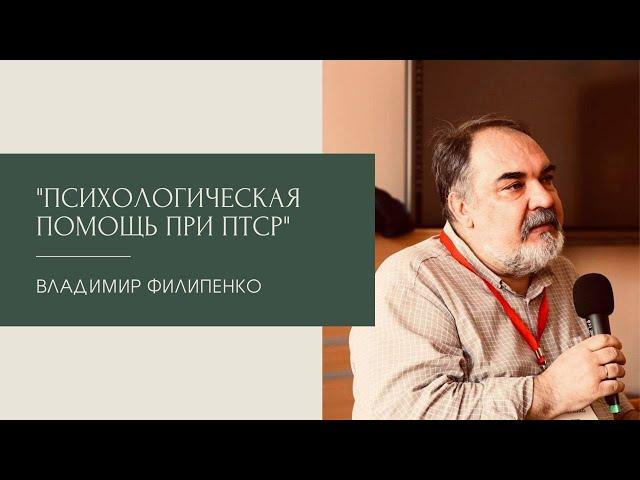 "ПСИХОЛОГИЧЕСКАЯ ПОМОЩЬ ПРИ ПТСР"

ВЛАДИМИР ФИЛИПЕНКО